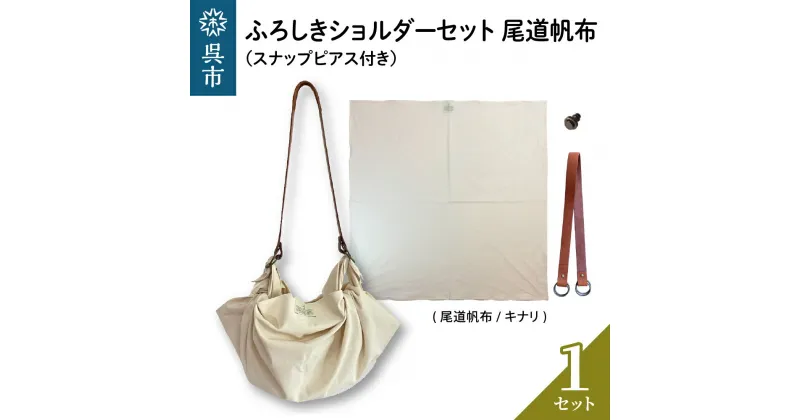 呉市

ふろしきショルダーセット 尾道帆布
（スナップピアス付き）

( 尾道帆布 / キナリ )

1
セット